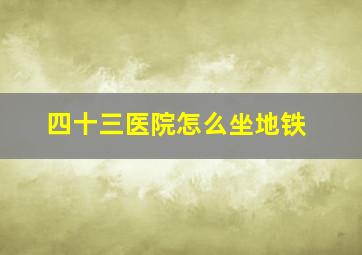 四十三医院怎么坐地铁